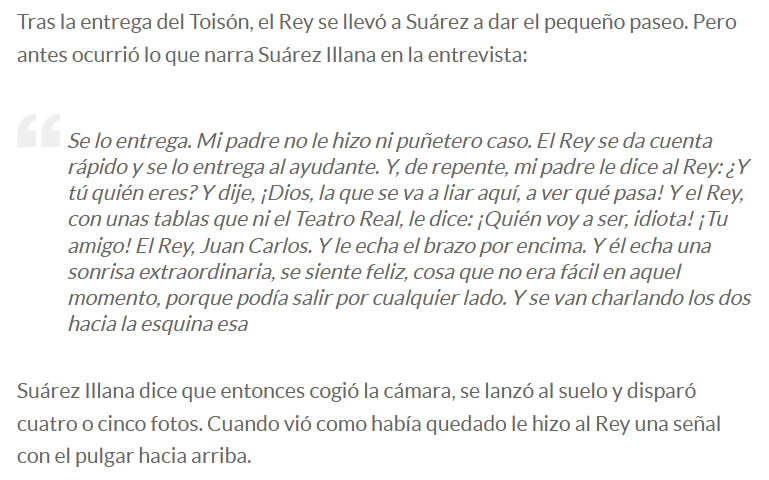 Tras la entrega del Toisón, el Rey se llevó a Suárez a dar el pequeño paseo. Pero antes ocurrió lo que narra Suárez Illana en la entrevista:

Se lo entrega. Mi padre no le hizo ni puñetero caso. El Rey se da cuenta rápido y se lo entrega al ayudante. Y, de repente, mi padre le dice al Rey: ¿Y tú quién eres? Y dije, ¡Dios, la que se va a liar aquí, a ver qué pasa! Y el Rey, con unas tablas que ni el Teatro Real, le dice: ¡Quién voy a ser, idiota! ¡Tu amigo! El Rey, Juan Carlos. Y le echa el brazo por encima. Y él echa una sonrisa extraordinaria, se siente feliz, cosa que no era fácil en aquel momento, porque podía salir por cualquier lado. Y se van charlando los dos hacia la esquina esa

Suárez Illana dice que entonces cogió la cámara, se lanzó al suelo y disparó cuatro o cinco fotos. Cuando vió como había quedado le hizo al Rey una señal con el pulgar hacia arriba.